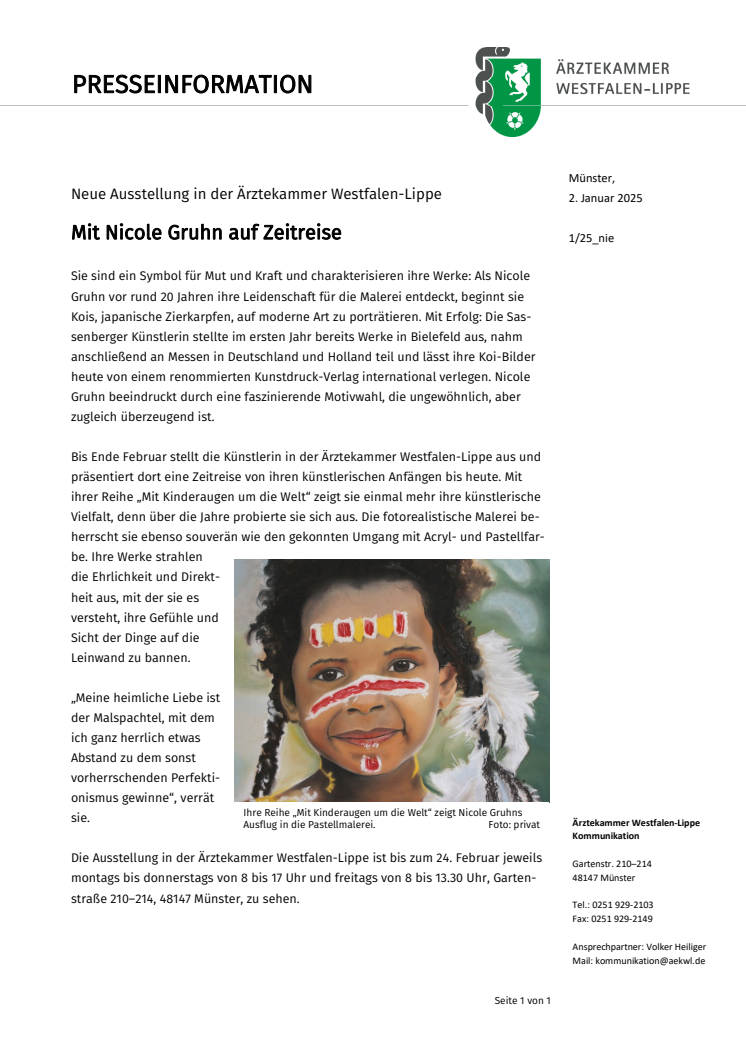 PRESSEINFORMATION

ÄRZTEKAMMER
WESTFALEN-LIPPE

Münster,
2. Januar 2025

1/25_nie

Neue Ausstellung in der Ärztekammer Westfalen-Lippe

Mit Nicole Gruhn auf Zeitreise

Sie sind ein Symbol für Mut und Kraft und charakterisieren ihre Werke: Als Nicole Gruhn vor rund 20 Jahren ihre Leidenschaft für die Malerei entdeckt, beginnt sie Kois, japanische Zierkarpfen, auf moderne Art zu porträtieren. Mit Erfolg: Die Sassenberger Künstlerin stellte im ersten Jahr bereits Werke in Bielefeld aus, nahm anschließend an Messen in Deutschland und Holland teil und lässt ihre Koi-Bilder heute von einem renommierten Kunstdruck-Verlag international verlegen. Nicole Gruhn beeindruckt durch eine faszinierende Motivwahl, die ungewöhnlich, aber zugleich überzeugend ist.

Bis Ende Februar stellt die Künstlerin in der Ärztekammer Westfalen-Lippe aus und präsentiert dort eine Zeitreise von ihren künstlerischen Anfängen bis heute. Mit ihrer Reihe „Mit Kinderaugen um die Welt“ zeigt sie einmal mehr ihre künstlerische Vielfalt, denn über die Jahre probierte sie sich aus. Die fotorealistische Malerei beherrscht sie ebenso souverän wie den gekonnten Umgang mit Acryl- und Pastellfarbe. Ihre Werke strahlen die Ehrlichkeit und Direktheit aus, mit der sie es versteht, ihre Gefühle und Sicht der Dinge auf die Leinwand zu bannen.

„Meine heimliche Liebe ist der Malspachtel, mit dem ich ganz herrlich etwas Abstand zu dem sonst vorherrschenden Perfektionismus gewinne“, verrät sie.

Ihre Reihe „Mit Kinderaugen um die Welt“ zeigt Nicole Gruhns Ausflug in die Pastellmalerei. Foto: privat

Die Ausstellung in der Ärztekammer Westfalen-Lippe ist bis zum 24. Februar jeweils montags bis donnerstags von 8 bis 17 Uhr und freitags von 8 bis 13.30 Uhr, Gartenstraße 210–214, 48147 Münster, zu sehen.

Ärztekammer Westfalen-Lippe
Kommunikation

Gartenstr. 210–214
48147 Münster

Tel.: 0251 929-2103
Fax: 0251 929-2149

Ansprechpartner: Volker Heiliger
Mail: kommunikation@aekwl.de

Seite 1 von 1